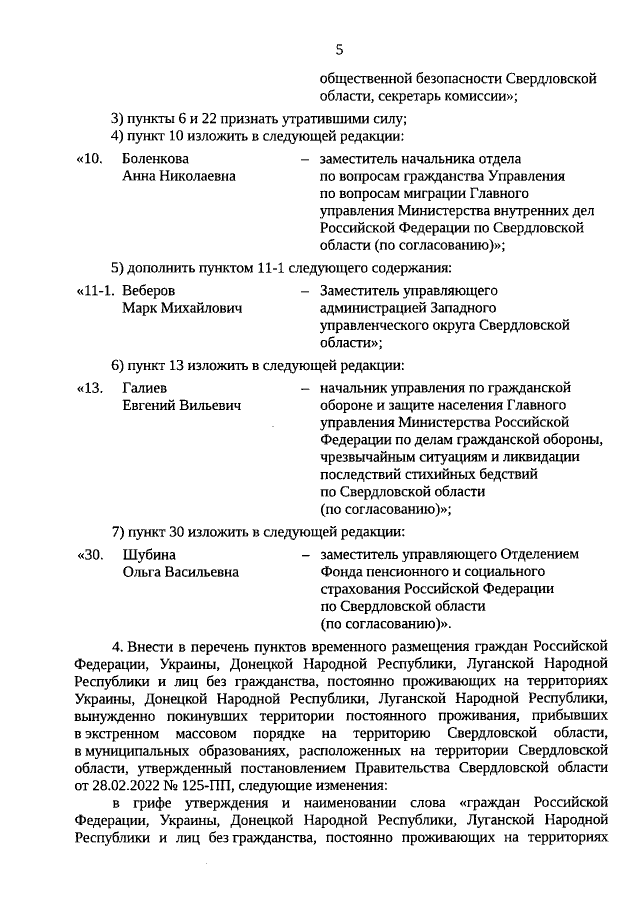 5

общественной безопасности Свердловской области, секретарь комиссии»;

3) пункты 6 и 22 признать утратившими силу;
4) пункт 10 изложить в следующей редакции:

«10. Боленкова Анна Николаевна – заместитель начальника отдела по вопросам гражданства Управления по вопросам миграции Главного управления Министерства внутренних дел Российской Федерации по Свердловской области (по согласованию)»;

5) дополнить пунктом 11-1 следующего содержания:

«11-1. Веберов Марк Михайлович – Заместитель управляющего администрацией Западного управленческого округа Свердловской области»;

6) пункт 13 изложить в следующей редакции:

«13. Галиев Евгений Вильевич – начальник управления по гражданской обороне и защите населения Главного управления Министерства Российской Федерации по делам гражданской обороны, чрезвычайным ситуациям и ликвидации последствий стихийных бедствий по Свердловской области (по согласованию)»;

7) пункт 30 изложить в следующей редакции:

«30. Шубина Ольга Васильевна – заместитель управляющего Отделением Фонда пенсионного и социального страхования Российской Федерации по Свердловской области (по согласованию)».

4. Внести в перечень пунктов временного размещения граждан Российской Федерации, Украины, Донецкой Народной Республики, Луганской Народной Республики и лиц без гражданства, постоянно проживающих на территориях Украины, Донецкой Народной Республики, Луганской Народной Республики, вынужденно покинувших территории постоянного проживания, прибывших в экстренном массовом порядке на территорию Свердловской области, в муниципальных образованиях, расположенных на территории Свердловской области, утвержденный постановлением Правительства Свердловской области от 28.02.2022 № 125-ПП, следующие изменения:

в грифе утверждения и наименовании слова «граждан Российской Федерации, Украины, Донецкой Народной Республики, Луганской Народной Республики и лиц без гражданства, постоянно проживающих на территориях